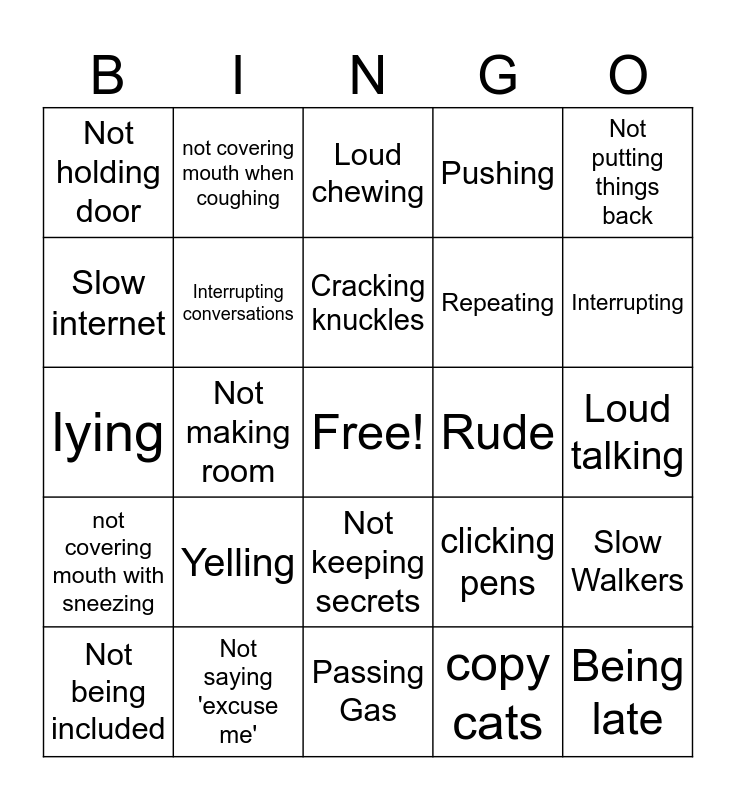 | B | I | N | G | O |
|---|---|---|---|---|
| Not holding door | not covering mouth when coughing | Loud chewing | Pushing | Not putting things back |
| Slow internet | Interrupting conversations | Cracking knuckles | Repeating | Interrupting |
| lying | Not making room | Free! | Rude | Loud talking |
| not covering mouth with sneezing | Yelling | Not keeping secrets | clicking pens | Slow Walkers |
| Not being included | Not saying 'excuse me' | Passing Gas | copy cats | Being late |